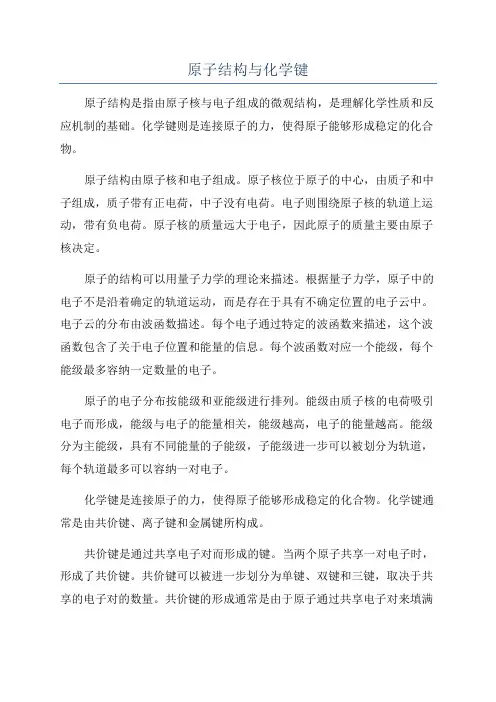 原子结构与化学键

原子结构是指由原子核与电子组成的微观结构，是理解化学性质和反应机制的基础。化学键则是连接原子的力，使得原子能够形成稳定的化合物。

原子结构由原子核和电子组成。原子核位于原子的中心，由质子和中子组成，质子带有正电荷，中子没有电荷。电子则围绕原子核的轨道上运动，带有负电荷。原子核的质量远大于电子，因此原子的质量主要由原子核决定。

原子的结构可以用量子力学的理论来描述。根据量子力学，原子中的电子不是沿着确定的轨道运动，而是存在于具有不确定位置的电子云中。电子云的分布由波函数描述。每个电子通过特定的波函数来描述，这个波函数包含了关于电子位置和能量的信息。每个波函数对应一个能级，每个能级最多容纳一定数量的电子。

原子的电子分布按能级和亚能级进行排列。能级由质子核的电荷吸引电子而形成，能级与电子的能量相关，能级越高，电子的能量越高。能级分为主能级，具有不同能量的子能级，子能级进一步可以被划分为轨道，每个轨道最多可以容纳一对电子。

化学键是连接原子的力，使得原子能够形成稳定的化合物。化学键通常是由共价键、离子键和金属键所构成。

共价键是通过共享电子对而形成的键。当两个原子共享一对电子时，形成了共价键。共价键可以被进一步划分为单键、双键和三键，取决于共享的电子对的数量。共价键的形成通常是由于原子通过共享电子对来填满